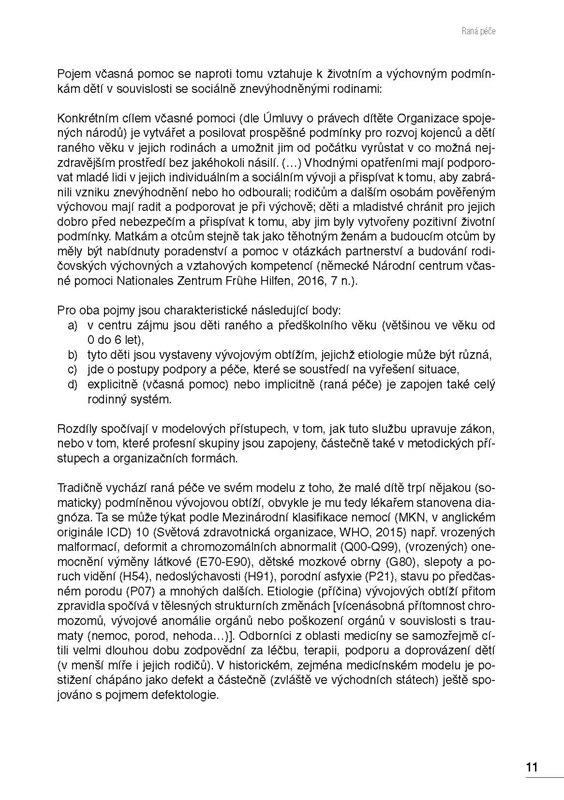 Raná péče

Pojem včasná pomoc se naproti tomu vztahuje k životním a výchovným podmínkám dětí v souvislosti se sociálně znevýhodněnými rodinami:

Konkrétním cílem včasné pomoci (dle Úmluvy o právech dítěte Organizace spojených národů) je vytvářet a posilovat prospěšné podmínky pro rozvoj kojenců a dětí raného věku v jejich rodinách a umožnit jim od počátku vyrůstat v co možná nejzdravějším prostředí bez jakéhokoli násilí. (…) Vhodnými opatřeními mají podporovat mladé lidi v jejich individuálním a sociálním vývoji a přispívat k tomu, aby zabránili vzniku znevýhodnění nebo ho odbourali; rodičům a dalším osobám pověřeným výchovou mají radit a podporovat je při výchově; děti a mladistvé chránit pro jejich dobro před nebezpečím a přispívat k tomu, aby jim byly vytvořeny pozitivní životní podmínky. Matkám a otcům stejně tak jako těhotným ženám a budoucím otcům by měly být nabídnuty poradenství a pomoc v otázkách partnerství a budování rodičovských výchovných a vztahových kompetencí (německé Národní centrum včasné pomoci Nationales Zentrum Frühe Hilfen, 2016, 7 n.).

Pro oba pojmy jsou charakteristické následující body:
a) v centru zájmu jsou děti raného a předškolního věku (většinou ve věku od 0 do 6 let),
b) tyto děti jsou vystaveny vývojovým obtížím, jejichž etiologie může být různá,
c) jde o postupy podpory a péče, které se soustředí na vyřešení situace,
d) explicitně (včasná pomoc) nebo implicitně (raná péče) je zapojen také celý rodinný systém.

Rozdíly spočívají v modelových přístupech, v tom, jak tuto službu upravuje zákon, nebo v tom, které profesní skupiny jsou zapojeny, částečně také v metodických přístupech a organizačních formách.

Tradičně vychází raná péče ve svém modelu z toho, že malé dítě trpí nějakou (somaticky) podmíněnou vývojovou obtíží, obvykle je mu tedy lékařem stanovena diagnóza. Ta se může týkat podle Mezinárodní klasifikace nemocí (MKN, v anglickém originále ICD) 10 (Světová zdravotnická organizace, WHO, 2015) např. vrozených malformací, deformit a chromozomálních abnormalit (Q00-Q99), (vrozených) onemocnění výměny látkové (E70-E90), dětské mozkové obrny (G80), slepoty a poruch vidění (H54), nedoslýchavosti (H91), porodní asfyxie (P21), stavu po předčasném porodu (P07) a mnohých dalších. Etiologie (příčina) vývojových obtíží přitom zpravidla spočívá v tělesných strukturních změnách [vícenásobná přítomnost chromozomů, vývojové anomálie orgánů nebo poškození orgánů v souvislosti s traumaty (nemoc, porod, nehoda…)]. Odborníci z oblasti medicíny se samozřejmě cítili velmi dlouhou dobu zodpovědní za léčbu, terapii, podporu a doprovázení dětí (v menší míře i jejich rodičů). V historickém, zejména medicínském modelu je postižení chápáno jako defekt a částečně (zvláště ve východních státech) ještě spojováno s pojmem defektologie.

11